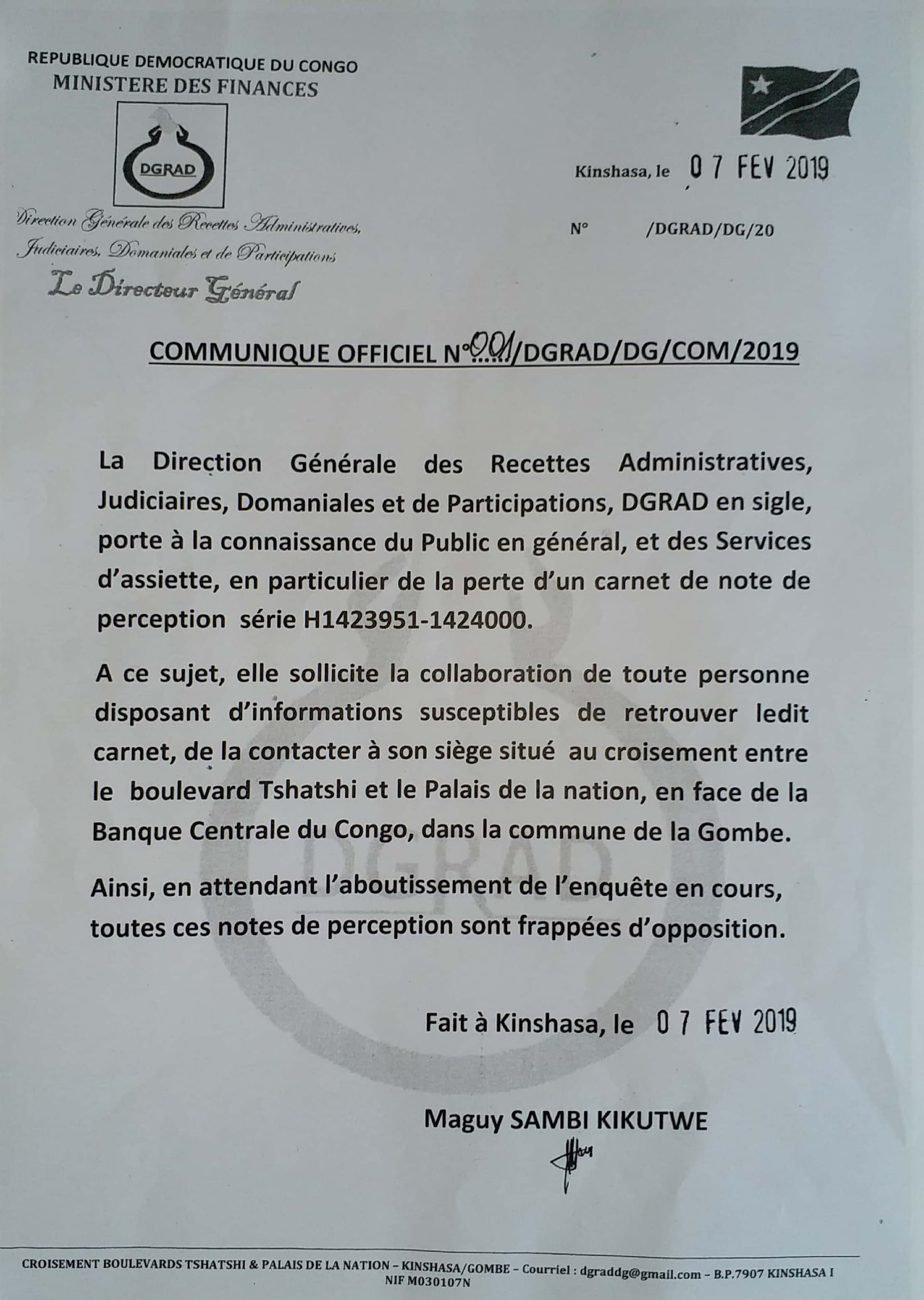 REPUBLIQUE DEMOCRATIQUE DU CONGO
MINISTERE DES FINANCES

DGRAD

Direction Générale des Recettes Administratives, Judiciaires, Domaniales et de Participations

Le Directeur Général

Kinshasa, le 07 FEV 2019

N° /DGRAD/DG/20

COMMUNIQUE OFFICIEL N°001/DGRAD/DG/COM/2019

La Direction Générale des Recettes Administratives, Judiciaires, Domaniales et de Participations, DGRAD en sigle, porte à la connaissance du Public en général, et des Services d'assiette, en particulier de la perte d'un carnet de note de perception série H1423951-1424000.

A ce sujet, elle sollicite la collaboration de toute personne disposant d'informations susceptibles de retrouver ledit carnet, de la contacter à son siège situé au croisement entre le boulevard Tshatshi et le Palais de la nation, en face de la Banque Centrale du Congo, dans la commune de la Gombe.

Ainsi, en attendant l'aboutissement de l'enquête en cours, toutes ces notes de perception sont frappées d'opposition.

Fait à Kinshasa, le 07 FEV 2019

Maguy SAMBI KIKUTWE

CROISEMENT BOULEVARDS TSHATSHI & PALAIS DE LA NATION – KINSHASA/GOMBE – Courriel : dgraddg@gmail.com – B.P.7907 KINSHASA I
NIF M030107N